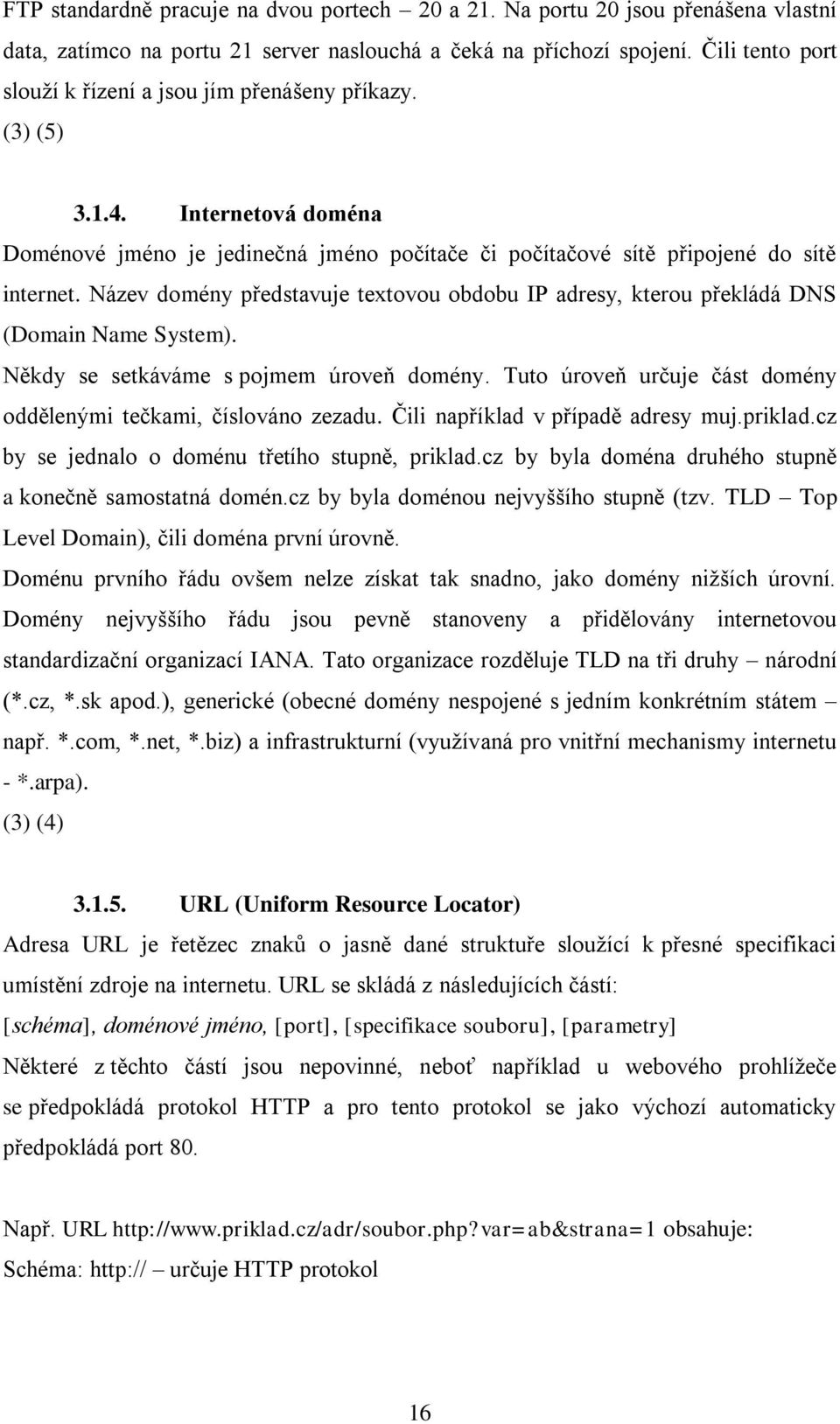 FTP standardně pracuje na dvou portech – 20 a 21. Na portu 20 jsou přenášena vlastní data, zatímco na portu 21 server naslouchá a čeká na příchozí spojení. Čili tento port slouží k řízení a jsou jím přenášeny příkazy.
(3) (5)

3.1.4. Internetová doména
Doménové jméno je jedinečná jméno počítače či počítačové sítě připojené do sítě internet. Název domény představuje textovou obdobu IP adresy, kterou překládá DNS (Domain Name System).
Někdy se setkáváme s pojmem úroveň domény. Tuto úroveň určuje část domény oddělenými tečkami, číslováno zezadu. Čili například v případě adresy muj.priklad.cz by se jednalo o doménu třetího stupně, priklad.cz by byla doména druhého stupně a konečně samostatná domén.cz by byla doménou nejvyššího stupně (tzv. TLD – Top Level Domain), čili doména první úrovně.
Doménu prvního řádu ovšem nelze získat tak snadno, jako domény nižších úrovní. Domény nejvyššího řádu jsou pevně stanoveny a přidělovány internetovou standardizační organizací IANA. Tato organizace rozděluje TLD na tři druhy – národní (*.cz, *.sk apod.), generické (obecné domény nespojené s jedním konkrétním státem – např. *.com, *.net, *.biz) a infrastrukturní (využívaná pro vnitřní mechanismy internetu - *.arpa).
(3) (4)

3.1.5. URL (Uniform Resource Locator)
Adresa URL je řetězec znaků o jasně dané struktuře sloužící k přesné specifikaci umístění zdroje na internetu. URL se skládá z následujících částí:
[schéma], doménové jméno, [port], [specifikace souboru], [parametry]
Některé z těchto částí jsou nepovinné, neboť například u webového prohlížeče se předpokládá protokol HTTP a pro tento protokol se jako výchozí automaticky předpokládá port 80.

Např. URL http://www.priklad.cz/adr/soubor.php?var=ab&strana=1 obsahuje:
Schéma: http:// – určuje HTTP protokol

16